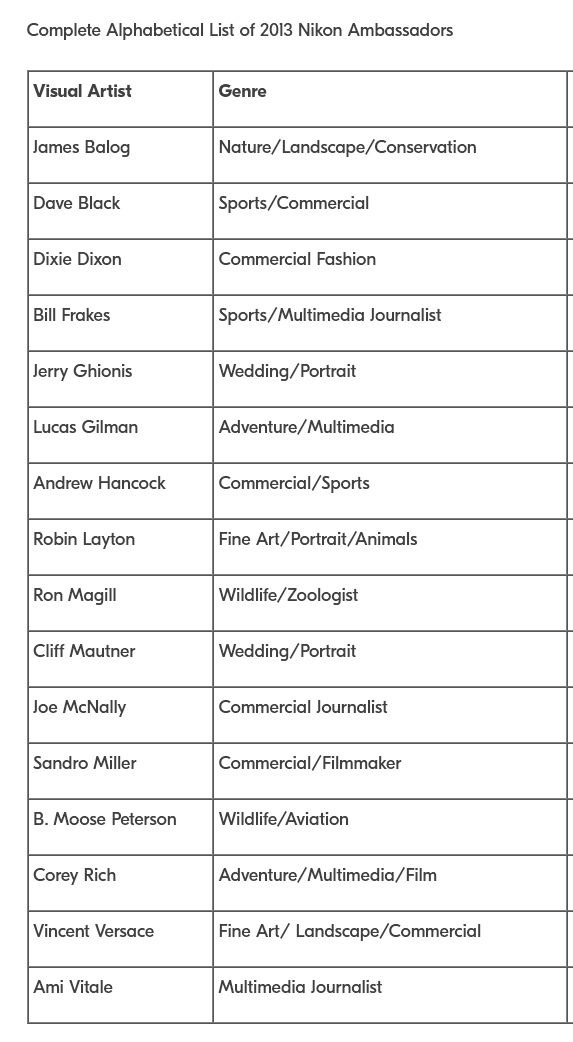 Complete Alphabetical List of 2013 Nikon Ambassadors

| Visual Artist | Genre |
|---|---|
| James Balog | Nature/Landscape/Conservation |
| Dave Black | Sports/Commercial |
| Dixie Dixon | Commercial Fashion |
| Bill Frakes | Sports/Multimedia Journalist |
| Jerry Ghionis | Wedding/Portrait |
| Lucas Gilman | Adventure/Multimedia |
| Andrew Hancock | Commercial/Sports |
| Robin Layton | Fine Art/Portrait/Animals |
| Ron Magill | Wildlife/Zoologist |
| Cliff Mautner | Wedding/Portrait |
| Joe McNally | Commercial Journalist |
| Sandro Miller | Commercial/Filmmaker |
| B. Moose Peterson | Wildlife/Aviation |
| Corey Rich | Adventure/Multimedia/Film |
| Vincent Versace | Fine Art/ Landscape/Commercial |
| Ami Vitale | Multimedia Journalist |